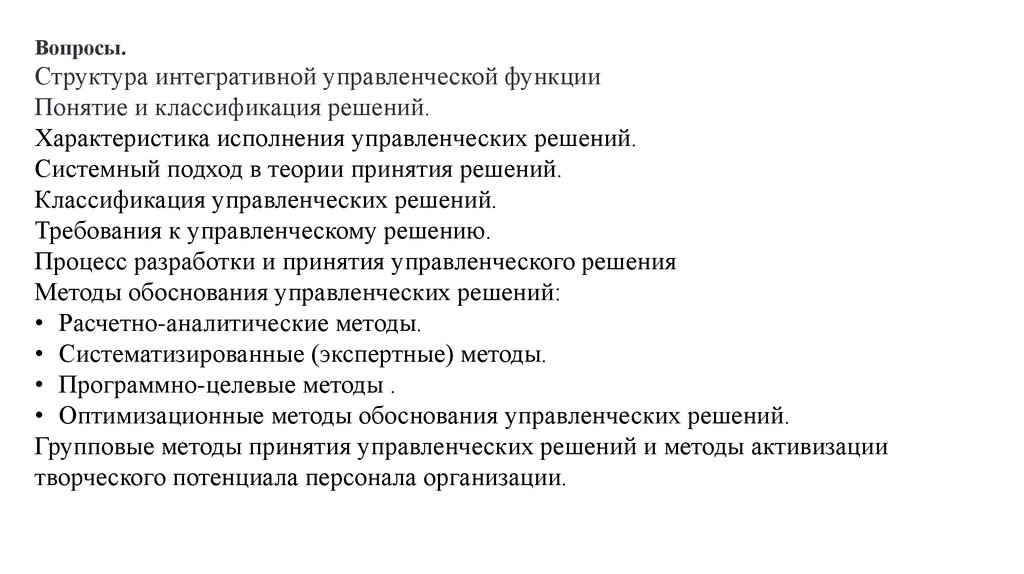 Вопросы.
Структура интегративной управленческой функции
Понятие и классификация решений.
Характеристика исполнения управленческих решений.
Системный подход в теории принятия решений.
Классификация управленческих решений.
Требования к управленческому решению.
Процесс разработки и принятия управленческого решения
Методы обоснования управленческих решений:
• Расчетно-аналитические методы.
• Систематизированные (экспертные) методы.
• Программно-целевые методы .
• Оптимизационные методы обоснования управленческих решений.
Групповые методы принятия управленческих решений и методы активизации творческого потенциала персонала организации.